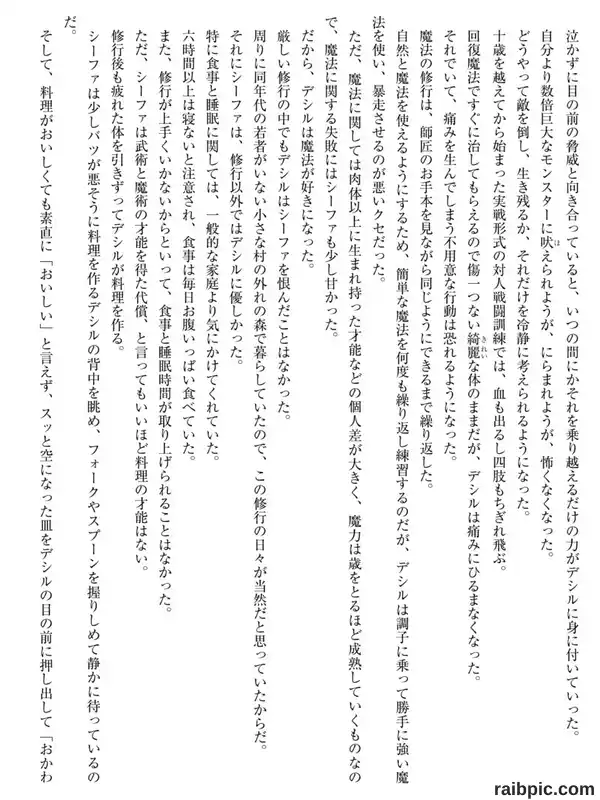 泣かずに目の前の脅威と向き合っていると、いつの間にかそれを乗り越えるだけの力がデシルに身に付いていった。

自分より数倍巨大なモンスターに吠えられようが、にらまれようが、怖くなくなった。

どうやって敵を倒し、生き残るか、それだけを冷静に考えられるようになった。

十歳を越えてから始まった実戦形式の対人戦闘訓練では、血も出るし四肢もちぎれ飛ぶ。

回復魔法ですぐに治してもらえるので傷一つない綺麗な体のままだが、デシルは痛みにひるまなくなった。

それでいて、痛みを生んでしまう不用意な行動は恐れるようになった。

魔法の修行は、師匠のお手本を見ながら同じようにできるまで繰り返した。

自然と魔法を使えるようにするため、簡単な魔法を何度も繰り返し練習するのだが、デシルは調子に乗って勝手に強い魔法を使い、暴走させるのが悪いクセだった。

ただ、魔法に関しては肉体以上に生まれ持った才能などの個人差が大きく、魔力は歳をとるほど成熟していくものなので、魔法に関する失敗にはシーファも少し甘かった。

だから、デシルは魔法が好きになった。

厳しい修行の中でもデシルはシーファを恨んだことはなかった。

周りに同年代の若者がいない小さな村の外れの森で暮らしていたので、この修行の日々が当然だと思っていたからだ。

それにシーファは、修行以外ではデシルに優しかった。

特に食事と睡眠に関しては、一般的な家庭より気にかけてくれていた。

六時間以上は寝ないと注意され、食事は毎日お腹いっぱい食べていた。

また、修行が上手くいかないからといって、食事と睡眠時間が取り上げられることはなかった。

ただ、シーファは武術と魔術の才能を得た代償、と言ってもいいほど料理の才能はない。

修行後も疲れた体を引きずってデシルが料理を作る。

シーファは少しバツが悪そうに料理を作るデシルの背中を眺め、フォークやスプーンを握りしめて静かに待っているのだ。

そして、料理がおいしくても素直に「おいしい」と言えず、スッと空になった皿をデシルの目の前に押し出して「おかわ

raibpic.com